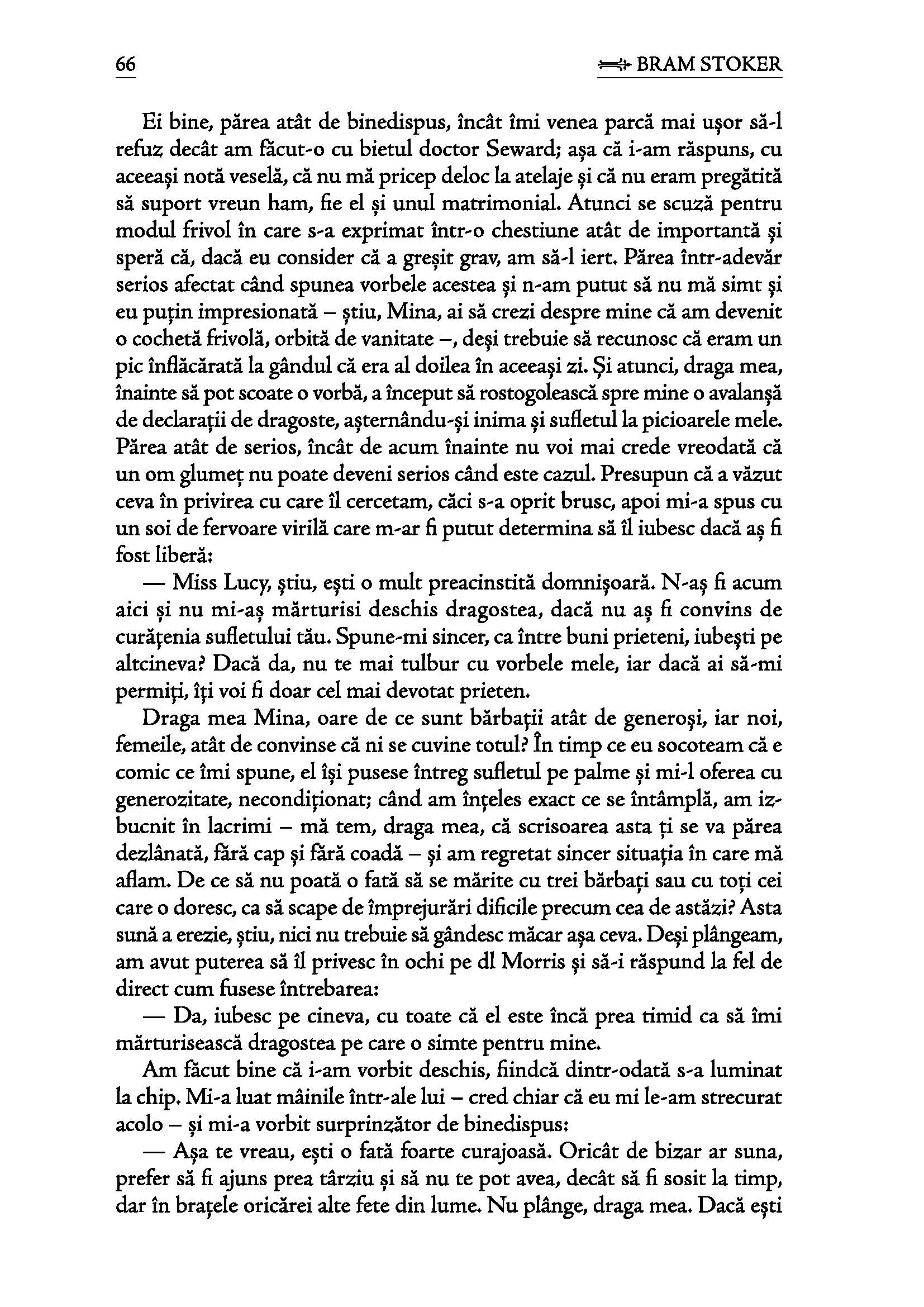 66

BRAM STOKER

Ei bine, părea atât de binedispus, încât îmi venea parcă mai ușor să-l refuz decât am făcut-o cu bietul doctor Seward; așa că i-am răspuns, cu aceeași notă veselă, că nu mă pricep deloc la atelaje și că nu eram pregătită să suport vreun ham, fie el și unul matrimonial. Atunci se scuză pentru modul frivol în care s-a exprimat într-o chestiune atât de importantă și speră că, dacă eu consider că a greșit grav, am să-l iert. Părea într-adevăr serios afectat când spunea vorbele acestea și n-am putut să nu mă simt și eu puțin impresionată – știu, Mina, ai să crezi despre mine că am devenit o cochetă frivolă, orbită de vanitate –, deși trebuie să recunosc că eram un pic înflăcărată la gândul că era al doilea în aceeași zi. Și atunci, draga mea, înainte să pot scoate o vorbă, a început să rostogolească spre mine o avalanșă de declarații de dragoste, așternându-și inima și sufletul la picioarele mele. Părea atât de serios, încât de acum înainte nu voi mai crede vreodată că un om glumeț nu poate deveni serios când este cazul. Presupun că a văzut ceva în privirea cu care îl cercetam, căci s-a oprit brusc, apoi mi-a spus cu un soi de fervoare virilă care m-ar fi putut determina să îl iubesc dacă aș fi fost liberă:

— Miss Lucy, știu, ești o mult preacinstită domnișoară. N-aș fi acum aici și nu mi-aș mărturisi deschis dragostea, dacă nu aș fi convins de curățenia sufletului tău. Spune-mi sincer, ca între buni prieteni, iubești pe altcineva? Dacă da, nu te mai tulbur cu vorbele mele, iar dacă ai să-mi permiți, îți voi fi doar cel mai devotat prieten.

Draga mea Mina, oare de ce sunt bărbații atât de generoși, iar noi, femeile, atât de convinse că ni se cuvine totul? În timp ce eu socoteam că e comic ce îmi spune, el își pusese întreg sufletul pe palme și mi-l oferea cu generozitate, necondiționat; când am înțeles exact ce se întâmplă, am izbucnit în lacrimi – mă tem, draga mea, că scrisoarea asta ți se va părea dezlânată, fără cap și fără coadă – și am regretat sincer situația în care mă aflam. De ce să nu poată o fată să se mărite cu trei bărbați sau cu toți cei care o doresc, ca să scape de împrejurări dificile precum cea de astăzi? Asta sună a erezie, știu, nici nu trebuie să gândesc măcar așa ceva. Deși plângeam, am avut puterea să îl privesc în ochi pe dl Morris și să-i răspund la fel de direct cum fusese întrebarea:

— Da, iubesc pe cineva, cu toate că el este încă prea timid ca să îmi mărturisească dragostea pe care o simte pentru mine.

Am făcut bine că i-am vorbit deschis, fiindcă dintr-odată s-a luminat la chip. Mi-a luat mâinile într-ale lui – cred chiar că eu mi le-am strecurat acolo – și mi-a vorbit surprinzător de binedispus:

— Așa te vreau, ești o fată foarte curajoasă. Oricât de bizar ar suna, prefer să fi ajuns prea târziu și să nu te pot avea, decât să fi sosit la timp, dar în brațele oricărei alte fete din lume. Nu plânge, draga mea. Dacă ești